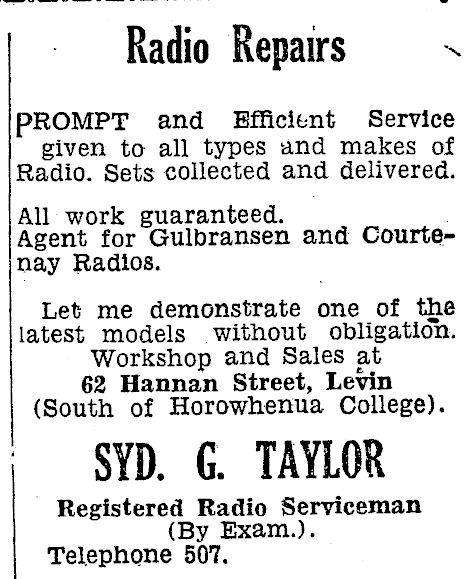 Radio Repairs

PROMPT and Efficient Service given to all types and makes of Radio. Sets collected and delivered.

All work guaranteed.
Agent for Gulbransen and Courtenay Radios.

Let me demonstrate one of the latest models without obligation.
Workshop and Sales at
62 Hannan Street, Levin
(South of Horowhenua College).

SYD. G. TAYLOR

Registered Radio Serviceman
(By Exam.).
Telephone 507.